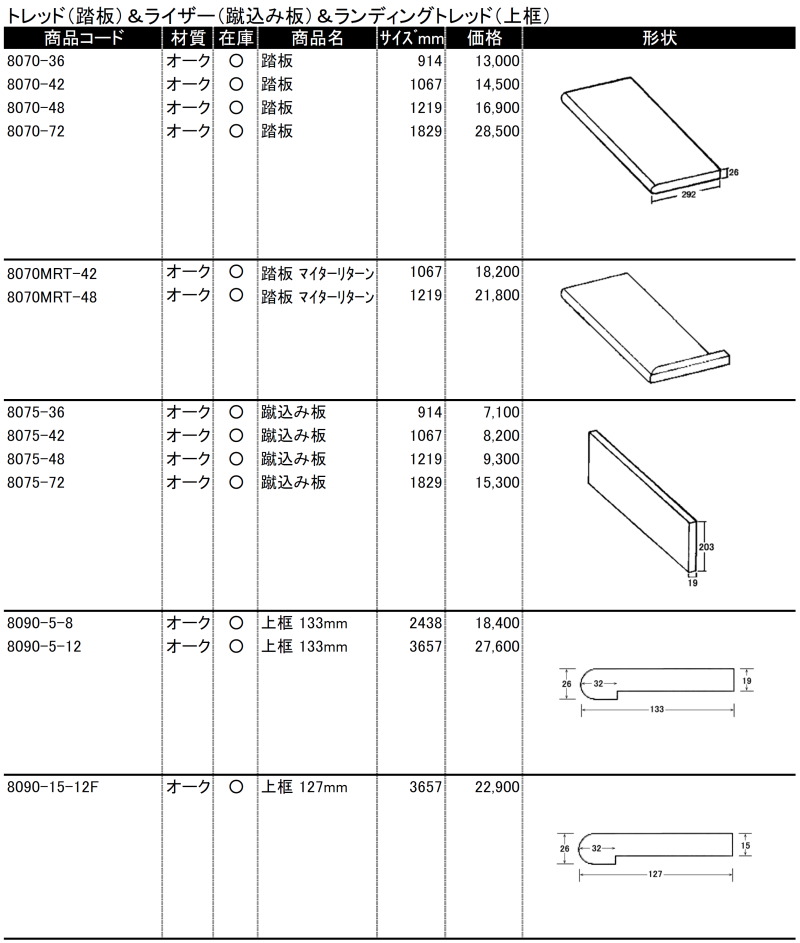 トレッド（踏板）＆ライザー（蹴込み板）＆ランディングトレッド（上框）

| 商品コード | 材質 | 在庫 | 商品名 | サイズmm | 価格 | 形状 |
|---|---|---|---|---|---|---|
| 8070-36 | オーク | ○ | 踏板 | 914 | 13,000 | 26 292 |
| 8070-42 | オーク | ○ | 踏板 | 1067 | 14,500 | |
| 8070-48 | オーク | ○ | 踏板 | 1219 | 16,900 | |
| 8070-72 | オーク | ○ | 踏板 | 1829 | 28,500 | |
| 8070MRT-42 | オーク | ○ | 踏板 マイターリターン | 1067 | 18,200 | |
| 8070MRT-48 | オーク | ○ | 踏板 マイターリターン | 1219 | 21,800 | |
| 8075-36 | オーク | ○ | 蹴込み板 | 914 | 7,100 | 203 19 |
| 8075-42 | オーク | ○ | 蹴込み板 | 1067 | 8,200 | |
| 8075-48 | オーク | ○ | 蹴込み板 | 1219 | 9,300 | |
| 8075-72 | オーク | ○ | 蹴込み板 | 1829 | 15,300 | |
| 8090-5-8 | オーク | ○ | 上框 133mm | 2438 | 18,400 | 26 32 19 133 |
| 8090-5-12 | オーク | ○ | 上框 133mm | 3657 | 27,600 | |
| 8090-15-12F | オーク | ○ | 上框 127mm | 3657 | 22,900 | 26 32 15 127 |